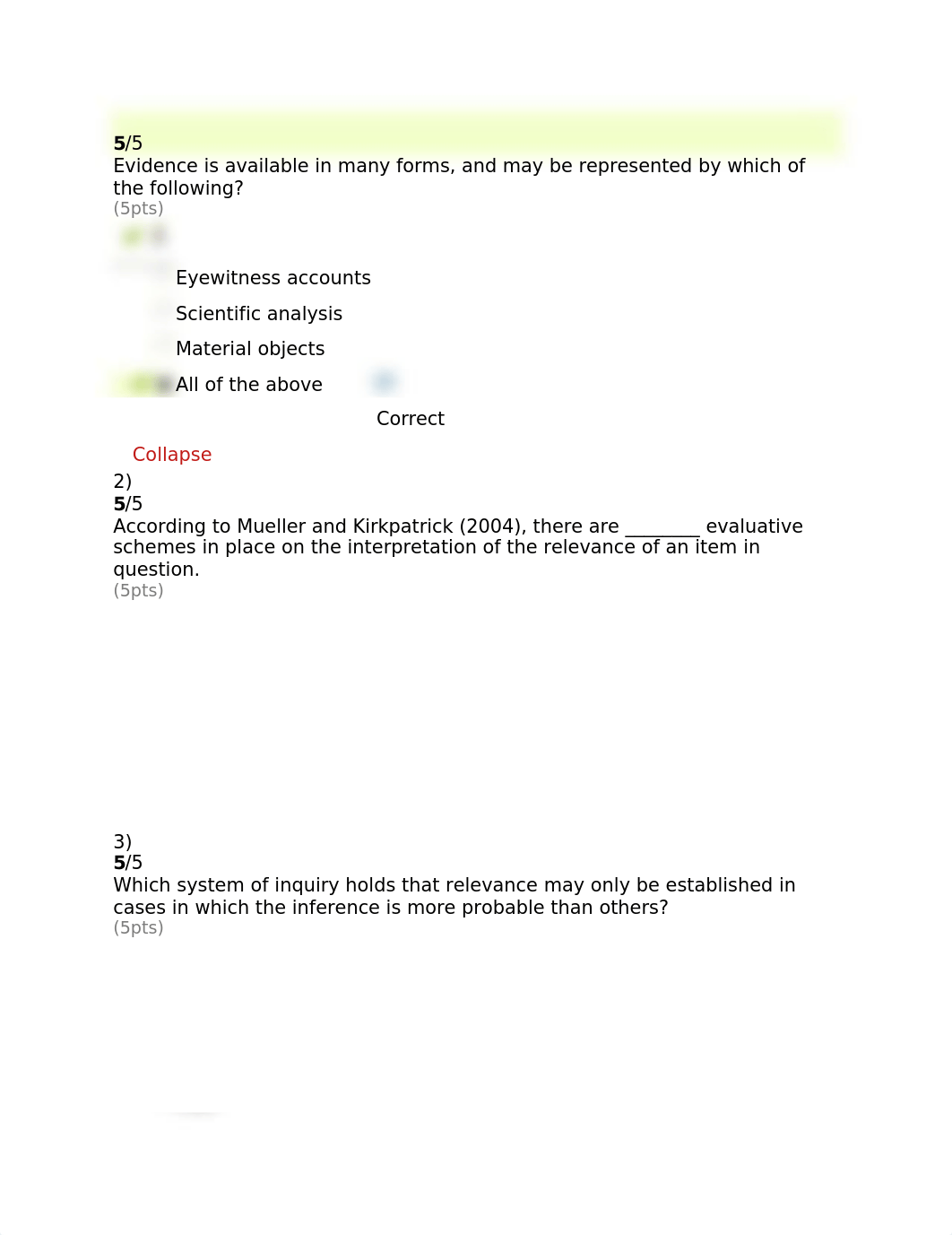 5/5
Evidence is available in many forms, and may be represented by which of the following?
(5pts)

Eyewitness accounts

Scientific analysis

Material objects

All of the above

Correct

Collapse

2)
5/5
According to Mueller and Kirkpatrick (2004), there are ________ evaluative schemes in place on the interpretation of the relevance of an item in question.
(5pts)

3)
5/5
Which system of inquiry holds that relevance may only be established in cases in which the inference is more probable than others?
(5pts)